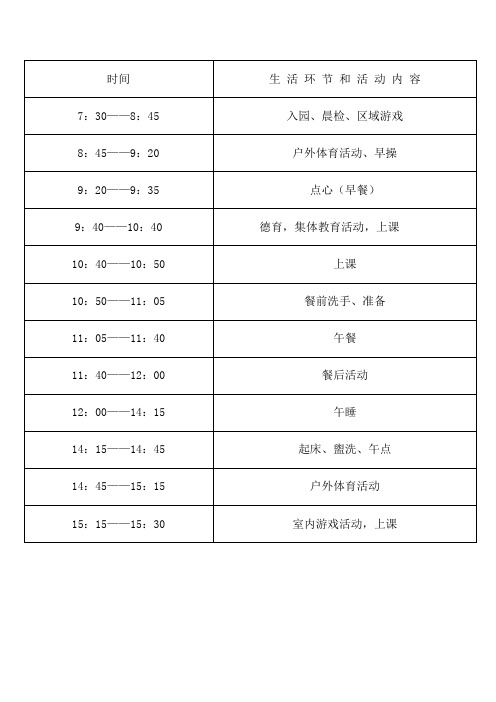 | 时间 | 生 活 环 节 和 活 动 内 容 |
|---|---|
| 7：30——8：45 | 入园、晨检、区域游戏 |
| 8：45——9：20 | 户外体育活动、早操 |
| 9：20——9：35 | 点心（早餐） |
| 9：40——10：40 | 德育，集体教育活动，上课 |
| 10：40——10：50 | 上课 |
| 10：50——11：05 | 餐前洗手、准备 |
| 11：05——11：40 | 午餐 |
| 11：40——12：00 | 餐后活动 |
| 12：00——14：15 | 午睡 |
| 14：15——14：45 | 起床、盥洗、午点 |
| 14：45——15：15 | 户外体育活动 |
| 15：15——15：30 | 室内游戏活动，上课 |